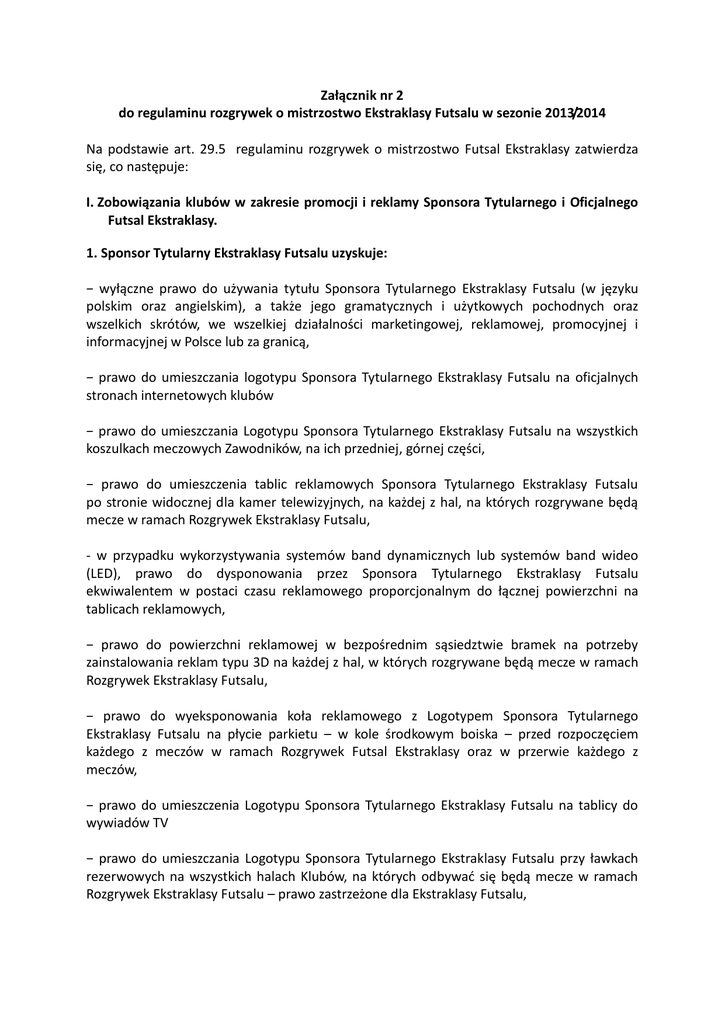 Załącznik nr 2
do regulaminu rozgrywek o mistrzostwo Ekstraklasy Futsalu w sezonie 2013/2014

Na podstawie art. 29.5 regulaminu rozgrywek o mistrzostwo Futsal Ekstraklasy zatwierdza się, co następuje:

I. Zobowiązania klubów w zakresie promocji i reklamy Sponsora Tytularnego i Oficjalnego Futsal Ekstraklasy.

1. Sponsor Tytularny Ekstraklasy Futsalu uzyskuje:

− wyłączne prawo do używania tytułu Sponsora Tytularnego Ekstraklasy Futsalu (w języku polskim oraz angielskim), a także jego gramatycznych i użytkowych pochodnych oraz wszelkich skrótów, we wszelkiej działalności marketingowej, reklamowej, promocyjnej i informacyjnej w Polsce lub za granicą,

− prawo do umieszczania logotypu Sponsora Tytularnego Ekstraklasy Futsalu na oficjalnych stronach internetowych klubów

− prawo do umieszczania Logotypu Sponsora Tytularnego Ekstraklasy Futsalu na wszystkich koszulkach meczowych Zawodników, na ich przedniej, górnej części,

− prawo do umieszczenia tablic reklamowych Sponsora Tytularnego Ekstraklasy Futsalu po stronie widocznej dla kamer telewizyjnych, na każdej z hal, na których rozgrywane będą mecze w ramach Rozgrywek Ekstraklasy Futsalu,

- w przypadku wykorzystywania systemów band dynamicznych lub systemów band wideo (LED), prawo do dysponowania przez Sponsora Tytularnego Ekstraklasy Futsalu ekwiwalentem w postaci czasu reklamowego proporcjonalnym do łącznej powierzchni na tablicach reklamowych,

− prawo do powierzchni reklamowej w bezpośrednim sąsiedztwie bramek na potrzeby zainstalowania reklam typu 3D na każdej z hal, w których rozgrywane będą mecze w ramach Rozgrywek Ekstraklasy Futsalu,

− prawo do wyeksponowania koła reklamowego z Logotypem Sponsora Tytularnego Ekstraklasy Futsalu na płycie parkietu – w kole środkowym boiska – przed rozpoczęciem każdego z meczów w ramach Rozgrywek Futsal Ekstraklasy oraz w przerwie każdego z meczów,

− prawo do umieszczenia Logotypu Sponsora Tytularnego Ekstraklasy Futsalu na tablicy do wywiadów TV

− prawo do umieszczania Logotypu Sponsora Tytularnego Ekstraklasy Futsalu przy ławkach rezerwowych na wszystkich halach Klubów, na których odbywać się będą mecze w ramach Rozgrywek Ekstraklasy Futsalu – prawo zastrzeżone dla Ekstraklasy Futsalu,